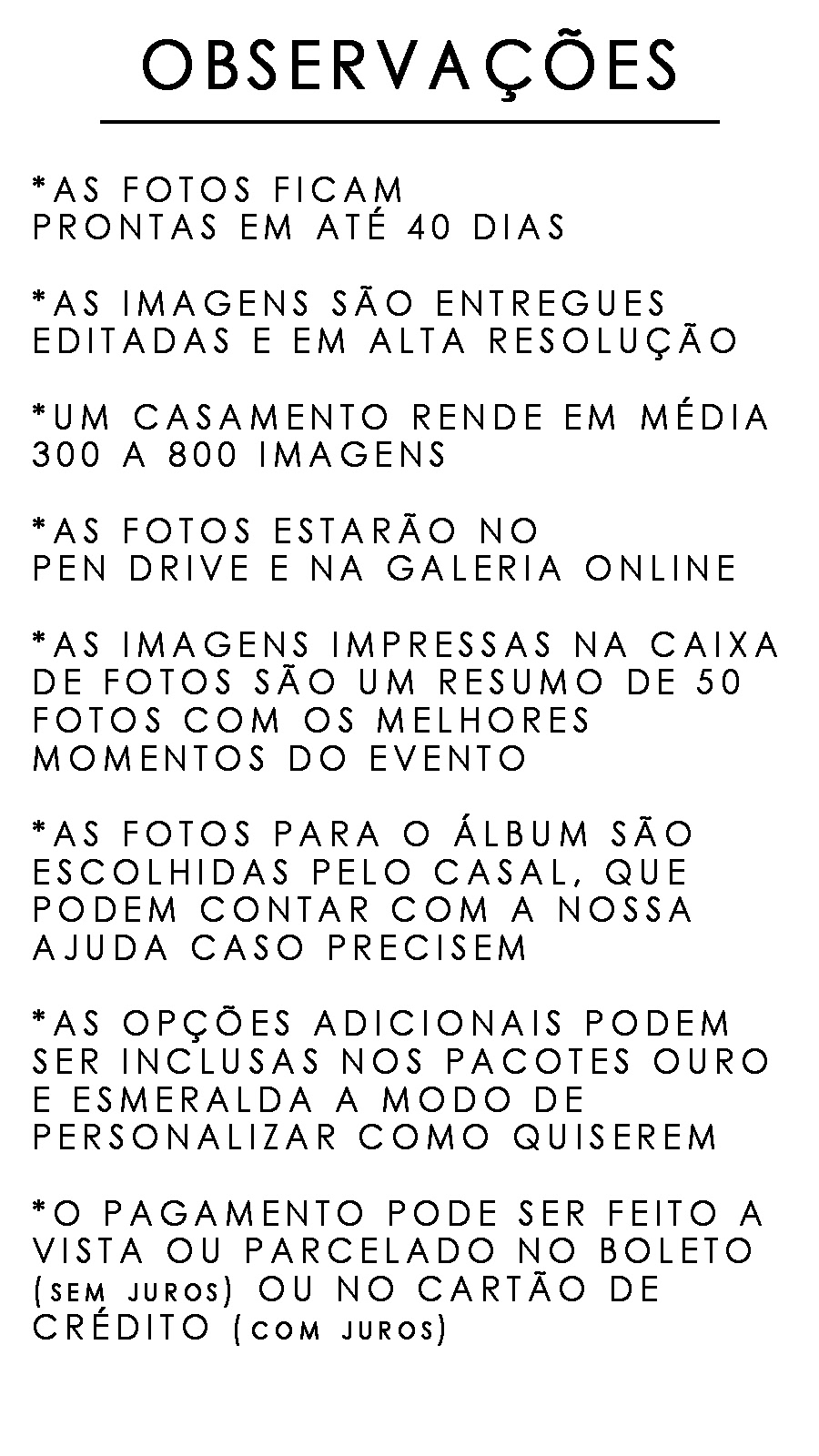 OBSERVAÇÕES

*AS FOTOS FICAM PRONTAS EM ATÉ 40 DIAS

*AS IMAGENS SÃO ENTREGUES EDITADAS E EM ALTA RESOLUÇÃO

*UM CASAMENTO RENDE EM MÉDIA 300 A 800 IMAGENS

*AS FOTOS ESTARÃO NO PEN DRIVE E NA GALERIA ONLINE

*AS IMAGENS IMPRESSAS NA CAIXA DE FOTOS SÃO UM RESUMO DE 50 FOTOS COM OS MELHORES MOMENTOS DO EVENTO

*AS FOTOS PARA O ÁLBUM SÃO ESCOLHIDAS PELO CASAL, QUE PODEM CONTAR COM A NOSSA AJUDA CASO PRECISEM

*AS OPÇÕES ADICIONAIS PODEM SER INCLUSAS NOS PACOTES OURO E ESMERALDA A MODO DE PERSONALIZAR COMO QUISEREM

*O PAGAMENTO PODE SER FEITO A VISTA OU PARCELADO NO BOLETO (SEM JUROS) OU NO CARTÃO DE CRÉDITO (COM JUROS)